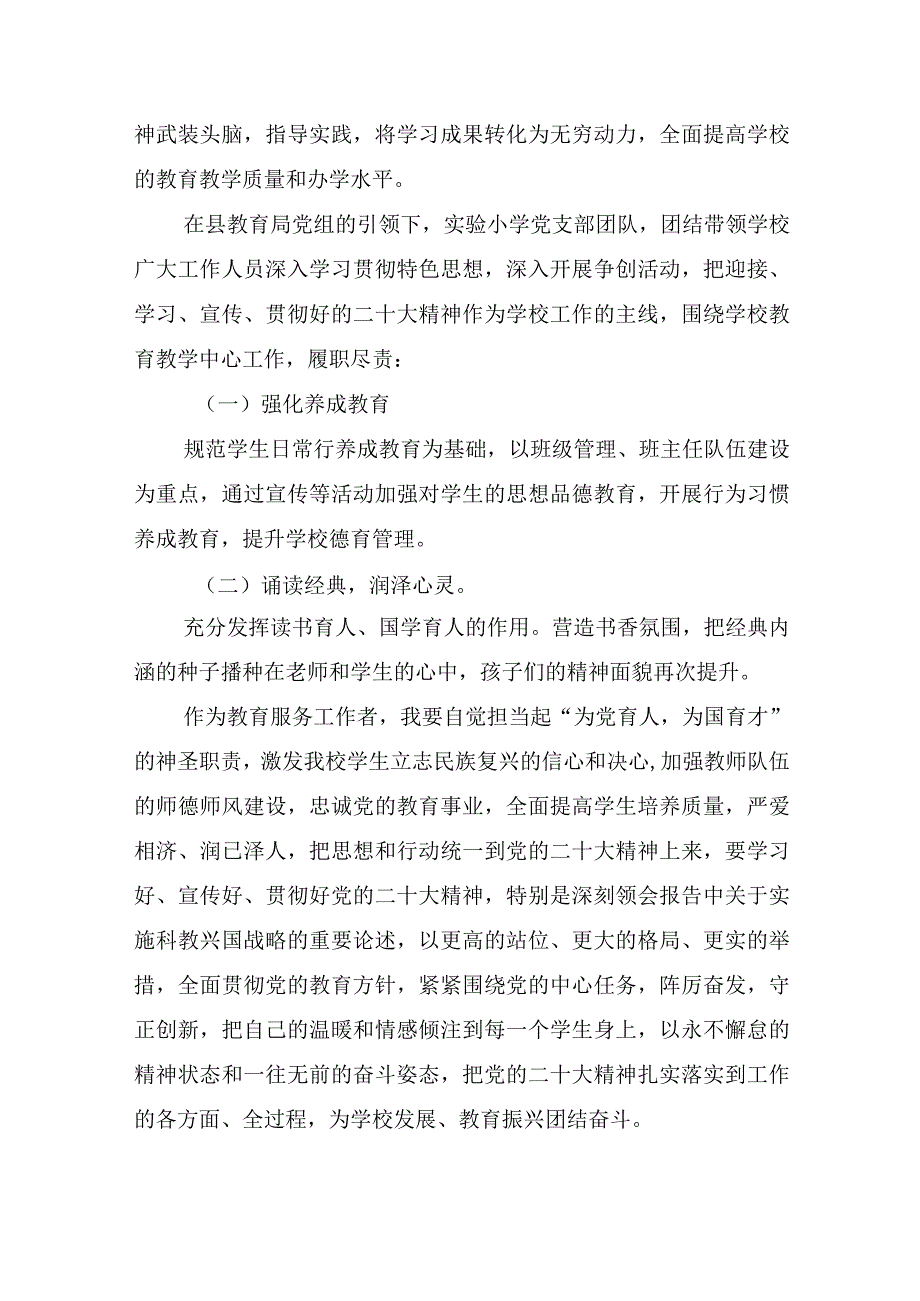 神武装头脑，指导实践，将学习成果转化为无穷动力，全面提高学校的教育教学质量和办学水平。

在县教育局党组的引领下，实验小学党支部团队，团结带领学校广大工作人员深入学习贯彻特色思想，深入开展争创活动，把迎接、学习、宣传、贯彻好的二十大精神作为学校工作的主线，围绕学校教育教学中心工作，履职尽责：

（一）强化养成教育

规范学生日常行养成教育为基础，以班级管理、班主任队伍建设为重点，通过宣传等活动加强对学生的思想品德教育，开展行为习惯养成教育，提升学校德育管理。

（二）诵读经典，润泽心灵。

充分发挥读书育人、国学育人的作用。营造书香氛围，把经典内涵的种子播种在老师和学生的心中，孩子们的精神面貌再次提升。

作为教育服务工作者，我要自觉担当起“为党育人，为国育才”的神圣职责，激发我校学生立志民族复兴的信心和决心,加强教师队伍的师德师风建设，忠诚党的教育事业，全面提高学生培养质量，严爱相济、润已泽人，把思想和行动统一到党的二十大精神上来，要学习好、宣传好、贯彻好党的二十大精神，特别是深刻领会报告中关于实施科教兴国战略的重要论述，以更高的站位、更大的格局、更实的举措，全面贯彻党的教育方针，紧紧围绕党的中心任务，阵厉奋发，守正创新，把自己的温暖和情感倾注到每一个学生身上，以永不懈怠的精神状态和一往无前的奋斗姿态，把党的二十大精神扎实落实到工作的各方面、全过程，为学校发展、教育振兴团结奋斗。